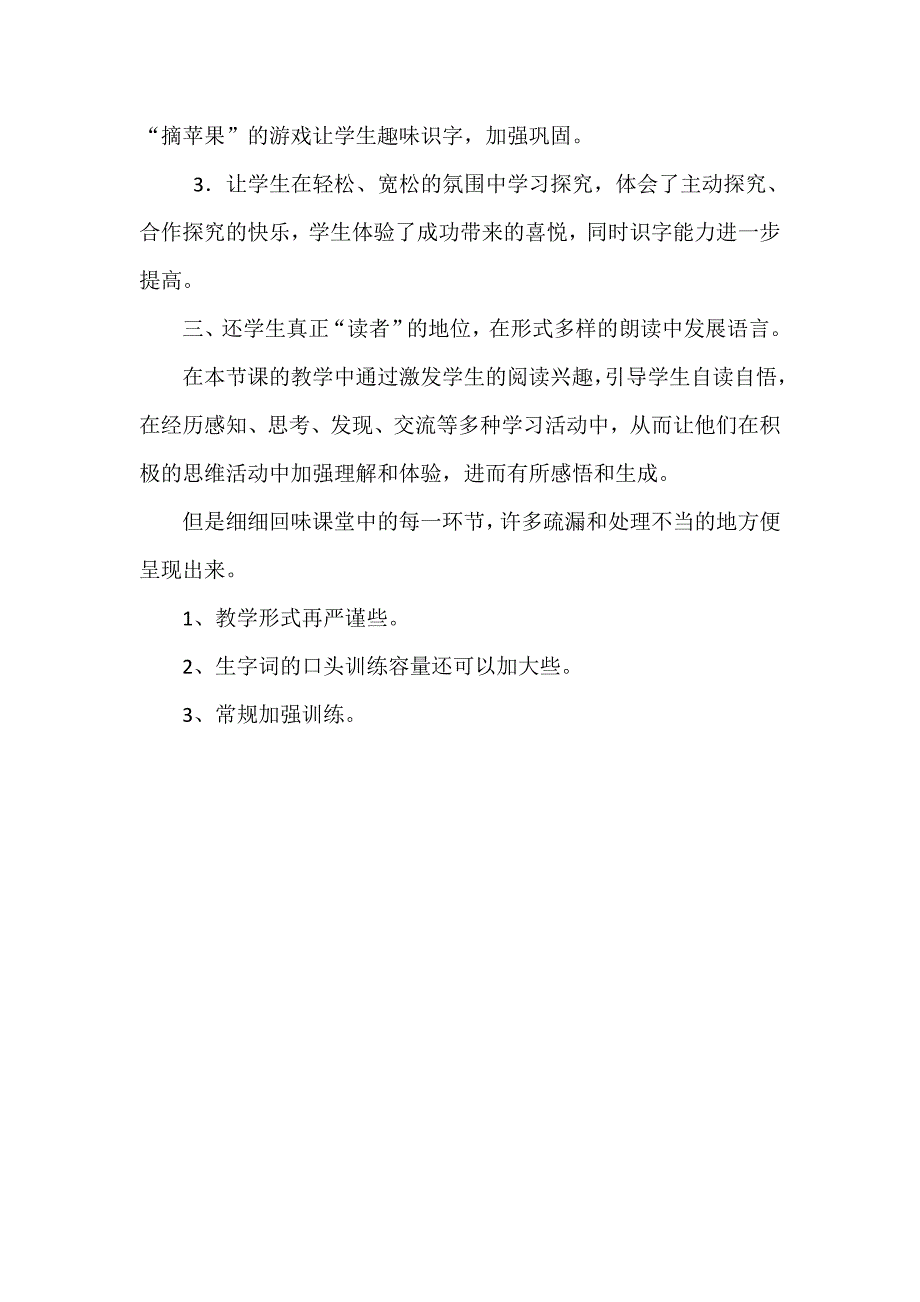 “摘苹果”的游戏让学生趣味识字，加强巩固。

3．让学生在轻松、宽松的氛围中学习探究，体会了主动探究、合作探究的快乐，学生体验了成功带来的喜悦，同时识字能力进一步提高。

三、还学生真正“读者”的地位，在形式多样的朗读中发展语言。

在本节课的教学中通过激发学生的阅读兴趣，引导学生自读自悟，在经历感知、思考、发现、交流等多种学习活动中，从而让他们在积极的思维活动中加强理解和体验，进而有所感悟和生成。

但是细细回味课堂中的每一环节，许多疏漏和处理不当的地方便呈现出来。

1、教学形式再严谨些。

2、生字词的口头训练容量还可以加大些。

3、常规加强训练。